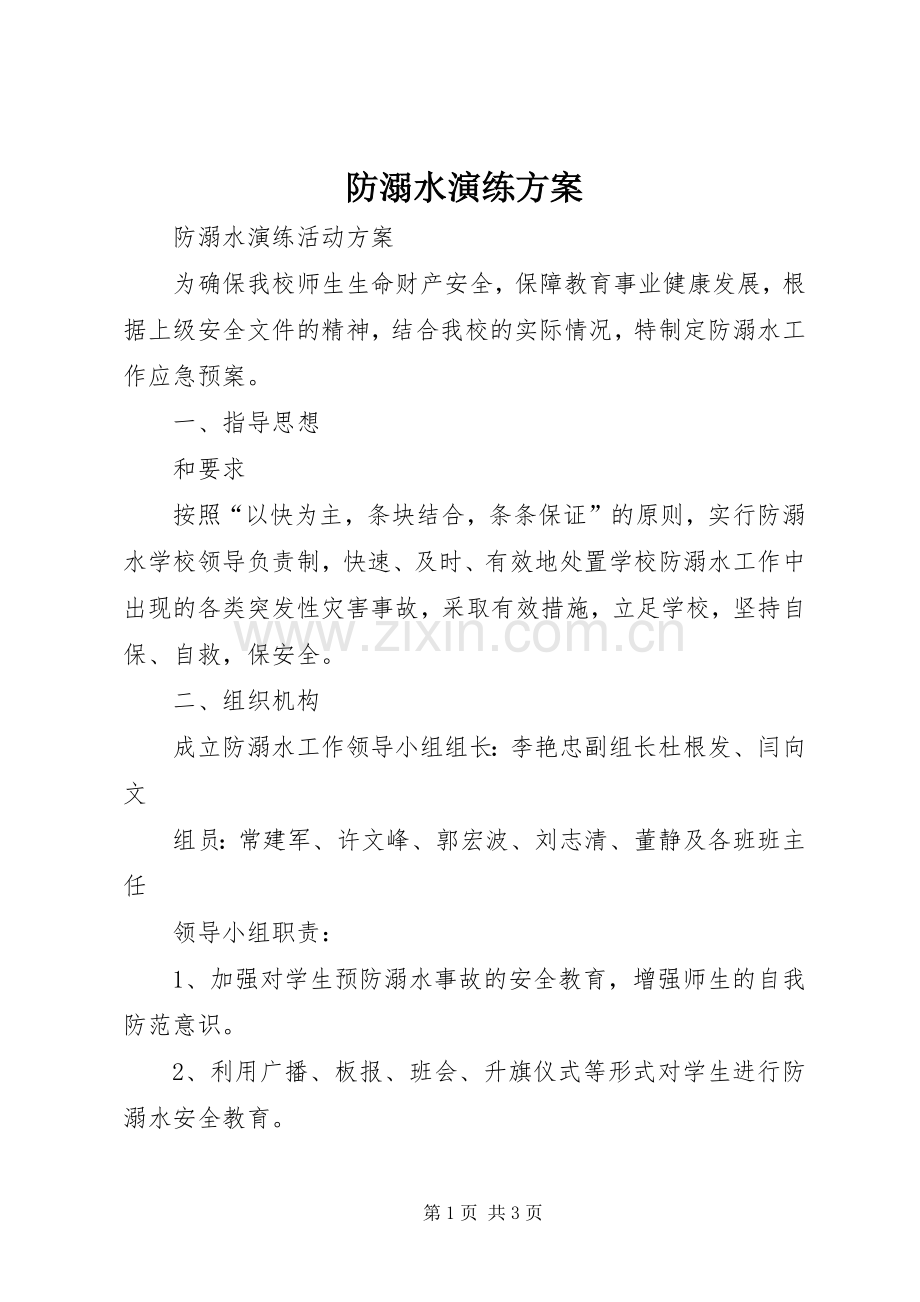 防溺水演练方案

防溺水演练活动方案

为确保我校师生生命财产安全，保障教育事业健康发展，根据上级安全文件的精神，结合我校的实际情况，特制定防溺水工作应急预案。

一、指导思想

和要求

按照“以快为主，条块结合，条条保证”的原则，实行防溺水学校领导负责制，快速、及时、有效地处置学校防溺水工作中出现的各类突发性灾害事故，采取有效措施，立足学校，坚持自保、自救，保安全。

二、组织机构

成立防溺水工作领导小组组长：李艳忠副组长杜根发、闫向文

组员：常建军、许文峰、郭宏波、刘志清、董静及各班班主任

领导小组职责：

1、加强对学生预防溺水事故的安全教育，增强师生的自我防范意识。

2、利用广播、板报、班会、升旗仪式等形式对学生进行防溺水安全教育。

第1页 共3页

www.zixin.com.cn